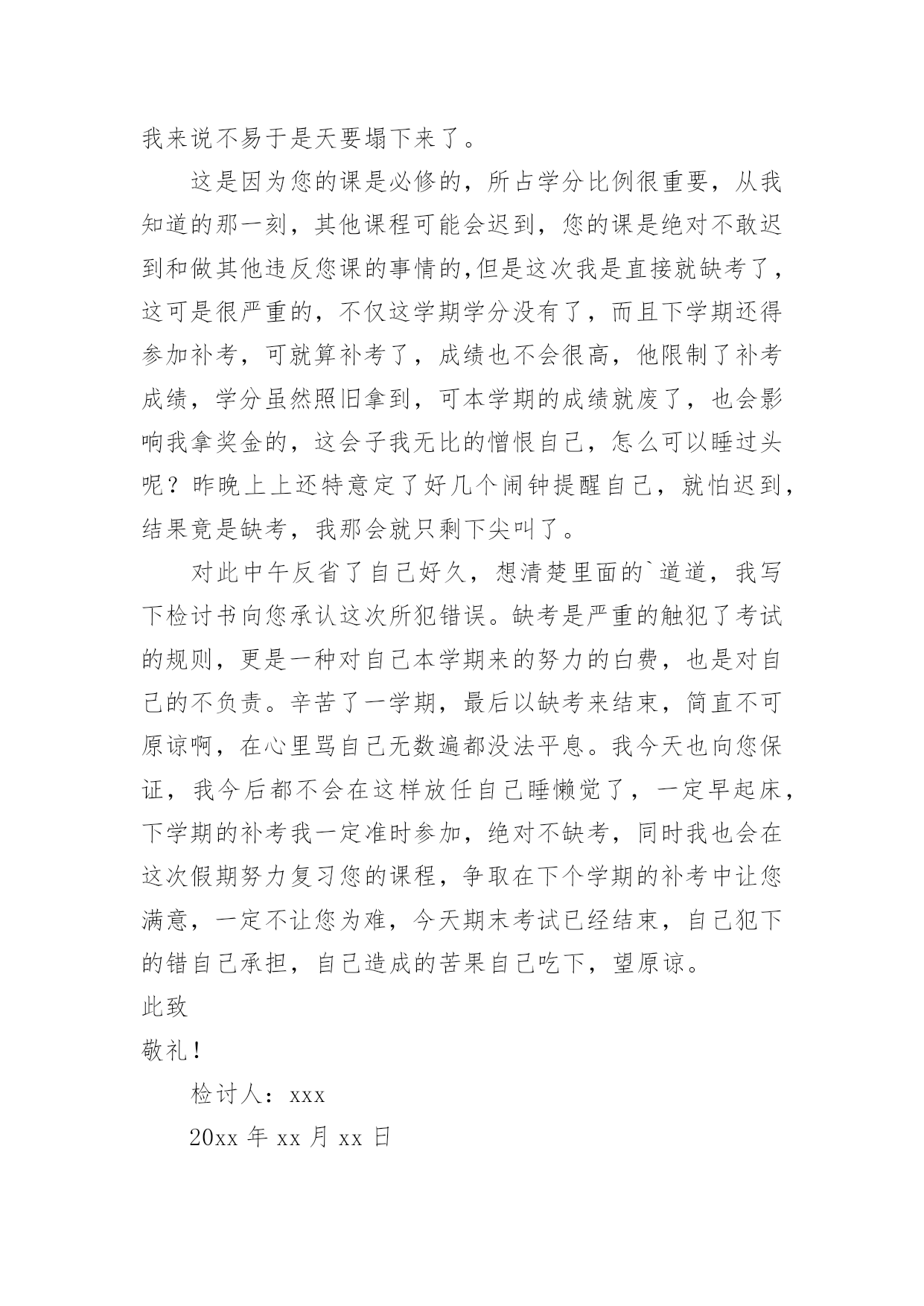 我来说不易于是天要塌下来了。

这是因为您的课是必修的，所占学分比例很重要，从我知道的那一刻，其他课程可能会迟到，您的课是绝对不敢迟到和做其他违反您课的事情的,但是这次我是直接就缺考了，这可是很严重的，不仅这学期学分没有了，而且下学期还得参加补考，可就算补考了，成绩也不会很高，他限制了补考成绩，学分虽然照旧拿到，可本学期的成绩就废了，也会影响我拿奖金的，这会子我无比的憎恨自己，怎么可以睡过头呢？昨晚上上还特意定了好几个闹钟提醒自己，就怕迟到，结果竟是缺考，我那会就只剩下尖叫了。

对此中午反省了自己好久，想清楚里面的`道道，我写下检讨书向您承认这次所犯错误。缺考是严重的触犯了考试的规则，更是一种对自己本学期来的努力的白费，也是对自己的不负责。辛苦了一学期，最后以缺考来结束，简直不可原谅啊，在心里骂自己无数遍都没法平息。我今天也向您保证，我今后都不会在这样放任自己睡懒觉了，一定早起床，下学期的补考我一定准时参加，绝对不缺考，同时我也会在这次假期努力复习您的课程，争取在下个学期的补考中让您满意，一定不让您为难，今天期末考试已经结束，自己犯下的错自己承担，自己造成的苦果自己吃下，望原谅。

此致

敬礼！

检讨人：xxx

20xx 年 xx 月 xx 日